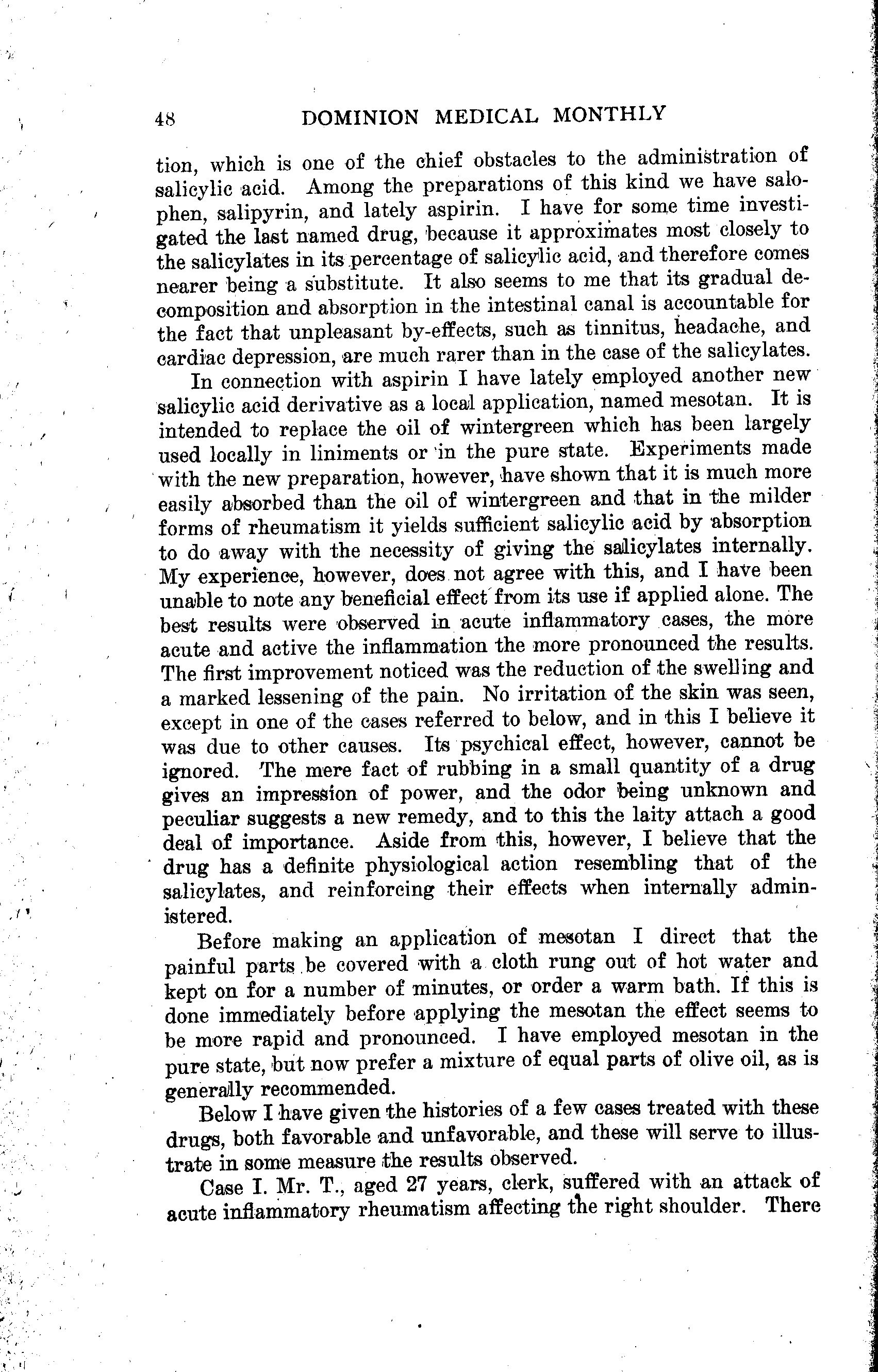 48 DOMINION MEDICAL MONTHLY

tion, which is one of the chief obstacles to the administration of salicylic acid. Among the preparations of this kind we have salophen, salipyrin, and lately aspirin. I have for some time investigated the last named drug, because it approximates most closely to the salicylates in its percentage of salicylic acid, and therefore comes nearer being a substitute. It also seems to me that its gradual decomposition and absorption in the intestinal canal is accountable for the fact that unpleasant by-effects, such as tinnitus, headache, and cardiac depression, are much rarer than in the case of the salicylates.

In connection with aspirin I have lately employed another new salicylic acid derivative as a local application, named mesotan. It is intended to replace the oil of wintergreen which has been largely used locally in liniments or in the pure state. Experiments made with the new preparation, however, have shown that it is much more easily absorbed than the oil of wintergreen and that in the milder forms of rheumatism it yields sufficient salicylic acid by absorption to do away with the necessity of giving the salicylates internally. My experience, however, does not agree with this, and I have been unable to note any beneficial effect from its use if applied alone. The best results were observed in acute inflammatory cases, the more acute and active the inflammation the more pronounced the results. The first improvement noticed was the reduction of the swelling and a marked lessening of the pain. No irritation of the skin was seen, except in one of the cases referred to below, and in this I believe it was due to other causes. Its psychical effect, however, cannot be ignored. The mere fact of rubbing in a small quantity of a drug gives an impression of power, and the odor being unknown and peculiar suggests a new remedy, and to this the laity attach a good deal of importance. Aside from this, however, I believe that the drug has a definite physiological action resembling that of the salicylates, and reinforcing their effects when internally administered.

Before making an application of mesotan I direct that the painful parts be covered with a cloth rung out of hot water and kept on for a number of minutes, or order a warm bath. If this is done immediately before applying the mesotan the effect seems to be more rapid and pronounced. I have employed mesotan in the pure state, but now prefer a mixture of equal parts of olive oil, as is generally recommended.

Below I have given the histories of a few cases treated with these drugs, both favorable and unfavorable, and these will serve to illustrate in some measure the results observed.

Case I. Mr. T., aged 27 years, clerk, suffered with an attack of acute inflammatory rheumatism affecting the right shoulder. There